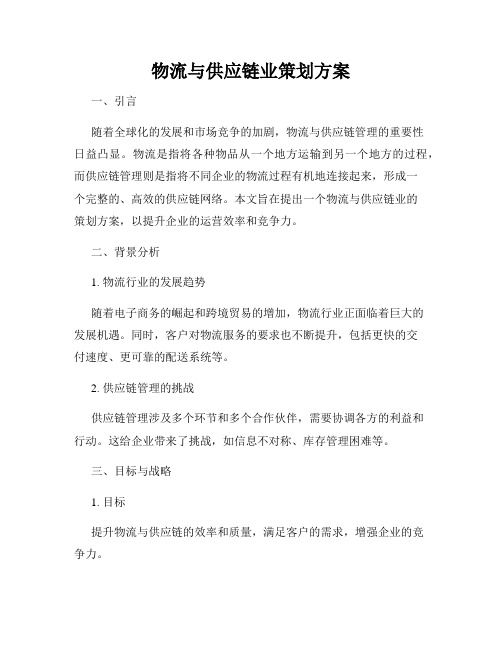 物流与供应链业策划方案

一、引言

随着全球化的发展和市场竞争的加剧，物流与供应链管理的重要性日益凸显。物流是指将各种物品从一个地方运输到另一个地方的过程，而供应链管理则是指将不同企业的物流过程有机地连接起来，形成一个完整的、高效的供应链网络。本文旨在提出一个物流与供应链业的策划方案，以提升企业的运营效率和竞争力。

二、背景分析

1. 物流行业的发展趋势

随着电子商务的崛起和跨境贸易的增加，物流行业正面临着巨大的发展机遇。同时，客户对物流服务的要求也不断提升，包括更快的交付速度、更可靠的配送系统等。

2. 供应链管理的挑战

供应链管理涉及多个环节和多个合作伙伴，需要协调各方的利益和行动。这给企业带来了挑战，如信息不对称、库存管理困难等。

三、目标与战略

1. 目标

提升物流与供应链的效率和质量，满足客户的需求，增强企业的竞争力。